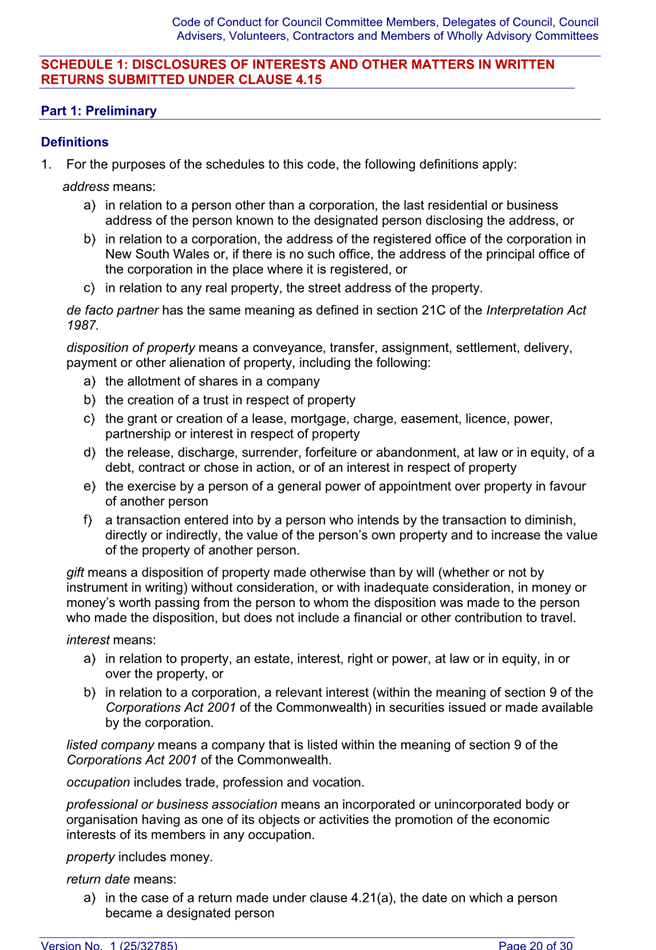 Code of Conduct for Council Committee Members, Delegates of Council, Council Advisers, Volunteers, Contractors and Members of Wholly Advisory Committees

SCHEDULE 1: DISCLOSURES OF INTERESTS AND OTHER MATTERS IN WRITTEN RETURNS SUBMITTED UNDER CLAUSE 4.15

Part 1: Preliminary

Definitions

1. For the purposes of the schedules to this code, the following definitions apply:

address means:

a) in relation to a person other than a corporation, the last residential or business address of the person known to the designated person disclosing the address, or

b) in relation to a corporation, the address of the registered office of the corporation in New South Wales or, if there is no such office, the address of the principal office of the corporation in the place where it is registered, or

c) in relation to any real property, the street address of the property.

de facto partner has the same meaning as defined in section 21C of the Interpretation Act 1987.

disposition of property means a conveyance, transfer, assignment, settlement, delivery, payment or other alienation of property, including the following:

a) the allotment of shares in a company

b) the creation of a trust in respect of property

c) the grant or creation of a lease, mortgage, charge, easement, licence, power, partnership or interest in respect of property

d) the release, discharge, surrender, forfeiture or abandonment, at law or in equity, of a debt, contract or chose in action, or of an interest in respect of property

e) the exercise by a person of a general power of appointment over property in favour of another person

f) a transaction entered into by a person who intends by the transaction to diminish, directly or indirectly, the value of the person's own property and to increase the value of the property of another person.

gift means a disposition of property made otherwise than by will (whether or not by instrument in writing) without consideration, or with inadequate consideration, in money or money's worth passing from the person to whom the disposition was made to the person who made the disposition, but does not include a financial or other contribution to travel.

interest means:

a) in relation to property, an estate, interest, right or power, at law or in equity, in or over the property, or

b) in relation to a corporation, a relevant interest (within the meaning of section 9 of the Corporations Act 2001 of the Commonwealth) in securities issued or made available by the corporation.

listed company means a company that is listed within the meaning of section 9 of the Corporations Act 2001 of the Commonwealth.

occupation includes trade, profession and vocation.

professional or business association means an incorporated or unincorporated body or organisation having as one of its objects or activities the promotion of the economic interests of its members in any occupation.

property includes money.

return date means:

a) in the case of a return made under clause 4.21(a), the date on which a person became a designated person

Version No. 1 (25/32785) Page 20 of 30